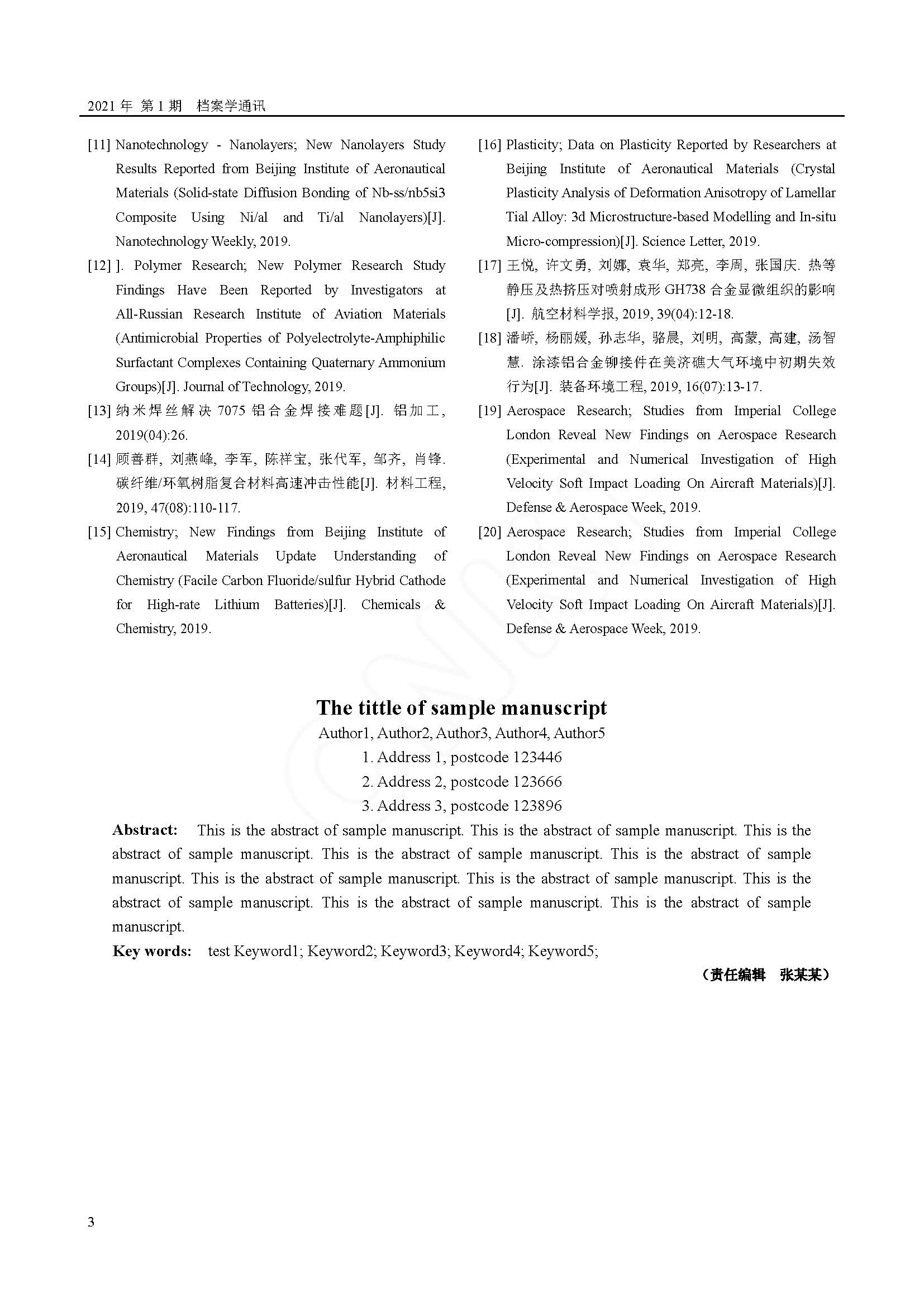 2021 年 第 1 期 档案学通讯

[11] Nanotechnology - Nanolayers; New Nanolayers Study Results Reported from Beijing Institute of Aeronautical Materials (Solid-state Diffusion Bonding of Nb-ss/nb5si3 Composite Using Ni/al and Ti/al Nanolayers)[J]. Nanotechnology Weekly, 2019.

[12] ]. Polymer Research; New Polymer Research Study Findings Have Been Reported by Investigators at All-Russian Research Institute of Aviation Materials (Antimicrobial Properties of Polyelectrolyte-Amphiphilic Surfactant Complexes Containing Quaternary Ammonium Groups)[J]. Journal of Technology, 2019.

[13] 纳米焊丝解决 7075 铝合金焊接难题[J]. 铝加工, 2019(04):26.

[14] 顾善群, 刘燕峰, 李军, 陈祥宝, 张代军, 邹齐, 肖锋. 碳纤维/环氧树脂复合材料高速冲击性能[J]. 材料工程, 2019, 47(08):110-117.

[15] Chemistry; New Findings from Beijing Institute of Aeronautical Materials Update Understanding of Chemistry (Facile Carbon Fluoride/sulfur Hybrid Cathode for High-rate Lithium Batteries)[J]. Chemicals & Chemistry, 2019.

[16] Plasticity; Data on Plasticity Reported by Researchers at Beijing Institute of Aeronautical Materials (Crystal Plasticity Analysis of Deformation Anisotropy of Lamellar Tial Alloy: 3d Microstructure-based Modelling and In-situ Micro-compression)[J]. Science Letter, 2019.

[17] 王悦, 许文勇, 刘娜, 袁华, 郑亮, 李周, 张国庆. 热等静压及热挤压对喷射成形 GH738 合金显微组织的影响[J]. 航空材料学报, 2019, 39(04):12-18.

[18] 潘峤, 杨丽媛, 孙志华, 骆晨, 刘明, 高蒙, 高建, 汤智慧. 涂漆铝合金铆接件在美济礁大气环境中初期失效行为[J]. 装备环境工程, 2019, 16(07):13-17.

[19] Aerospace Research; Studies from Imperial College London Reveal New Findings on Aerospace Research (Experimental and Numerical Investigation of High Velocity Soft Impact Loading On Aircraft Materials)[J]. Defense & Aerospace Week, 2019.

[20] Aerospace Research; Studies from Imperial College London Reveal New Findings on Aerospace Research (Experimental and Numerical Investigation of High Velocity Soft Impact Loading On Aircraft Materials)[J]. Defense & Aerospace Week, 2019.

The tittle of sample manuscript

Author1, Author2, Author3, Author4, Author5

1. Address 1, postcode 123446

2. Address 2, postcode 123666

3. Address 3, postcode 123896

Abstract: This is the abstract of sample manuscript. This is the abstract of sample manuscript. This is the abstract of sample manuscript. This is the abstract of sample manuscript. This is the abstract of sample manuscript. This is the abstract of sample manuscript. This is the abstract of sample manuscript. This is the abstract of sample manuscript. This is the abstract of sample manuscript. This is the abstract of sample manuscript.

Key words: test Keyword1; Keyword2; Keyword3; Keyword4; Keyword5;

（责任编辑 张某某）

3